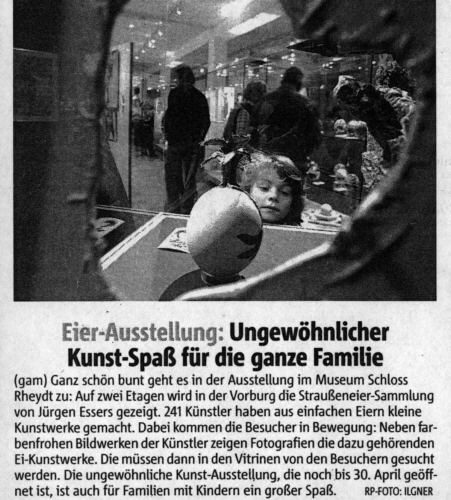 Eier-Ausstellung: Ungewöhnlicher Kunst-Spaß für die ganze Familie

(gam) Ganz schön bunt geht es in der Ausstellung im Museum Schloss Rheydt zu: Auf zwei Etagen wird in der Vorburg die Straußeneier-Sammlung von Jürgen Essers gezeigt. 241 Künstler haben aus einfachen Eiern kleine Kunstwerke gemacht. Dabei kommen die Besucher in Bewegung: Neben farbenfrohen Bildwerken der Künstler zeigen Fotografien die dazu gehörenden Ei-Kunstwerke. Die müssen dann in den Vitrinen von den Besuchern gesucht werden. Die ungewöhnliche Kunst-Ausstellung, die noch bis 30. April geöffnet ist, ist auch für Familien mit Kindern ein großer Spaß. RP-FOTO: ILGNER